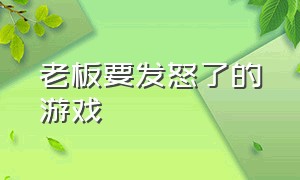 老板要发怒了的游戏